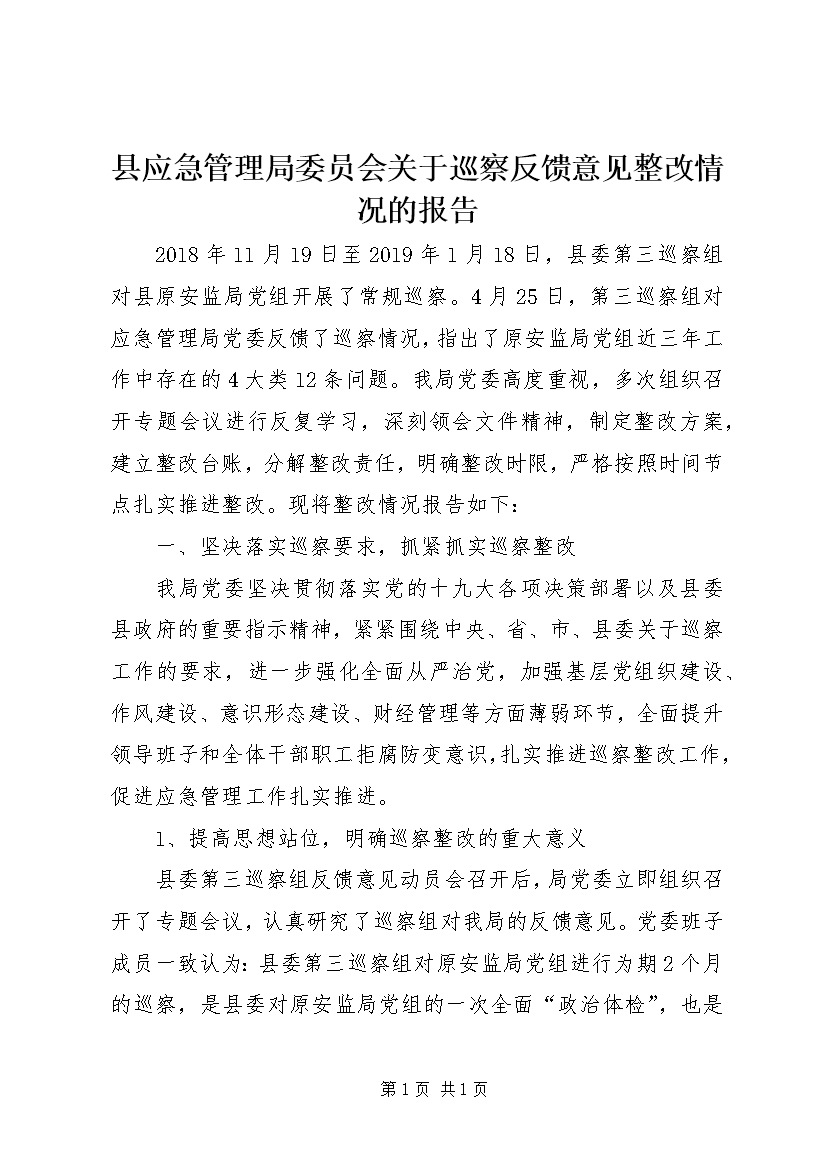 县应急管理局委员会关于巡察反馈意见整改情况的报告

2018年11月19日至2019年1月18日，县委第三巡察组对县原安监局党组开展了常规巡察。4月25日，第三巡察组对应急管理局党委反馈了巡察情况，指出了原安监局党组近三年工作中存在的4大类12条问题。我局党委高度重视，多次组织召开专题会议进行反复学习，深刻领会文件精神，制定整改方案，建立整改台账，分解整改责任，明确整改时限，严格按照时间节点扎实推进整改。现将整改情况报告如下：

一、坚决落实巡察要求，抓紧抓实巡察整改

我局党委坚决贯彻落实党的十九大各项决策部署以及县委县政府的重要指示精神，紧紧围绕中央、省、市、县委关于巡察工作的要求，进一步强化全面从严治党，加强基层党组织建设、作风建设、意识形态建设、财经管理等方面薄弱环节，全面提升领导班子和全体干部职工拒腐防变意识，扎实推进巡察整改工作，促进应急管理工作扎实推进。

1、提高思想站位，明确巡察整改的重大意义

县委第三巡察组反馈意见动员会召开后，局党委立即组织召开了专题会议，认真研究了巡察组对我局的反馈意见。党委班子成员一致认为：县委第三巡察组对原安监局党组进行为期2个月的巡察，是县委对原安监局党组的一次全面“政治体检”，也是

第1页 共1页